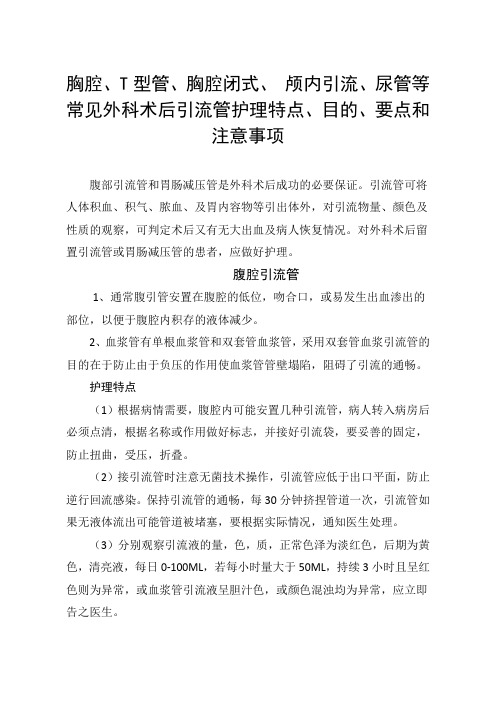 胸腔、T 型管、胸腔闭式、 颅内引流、尿管等常见外科术后引流管护理特点、目的、要点和注意事项

腹部引流管和胃肠减压管是外科术后成功的必要保证。引流管可将人体积血、积气、脓血、及胃内容物等引出体外，对引流物量、颜色及性质的观察，可判定术后又有无大出血及病人恢复情况。对外科术后留置引流管或胃肠减压管的患者，应做好护理。

腹腔引流管

1、通常腹引管安置在腹腔的低位，吻合口，或易发生出血渗出的部位，以便于腹腔内积存的液体减少。

2、血浆管有单根血浆管和双套管血浆管，采用双套管血浆引流管的目的在于防止由于负压的作用使血浆管管壁塌陷，阻碍了引流的通畅。

护理特点

（1）根据病情需要，腹腔内可能安置几种引流管，病人转入病房后必须点清，根据名称或作用做好标志，并接好引流袋，要妥善的固定，防止扭曲，受压，折叠。

（2）接引流管时注意无菌技术操作，引流管应低于出口平面，防止逆行回流感染。保持引流管的通畅，每 30 分钟挤捏管道一次，引流管如果无液体流出可能管道被堵塞，要根据实际情况，通知医生处理。

（3）分别观察引流液的量，色，质，正常色泽为淡红色，后期为黄色，清亮液，每日 0-100ML，若每小时量大于 50ML，持续 3 小时且呈红色则为异常，或血浆管引流液呈胆汁色，或颜色混浊均为异常，应立即告之医生。